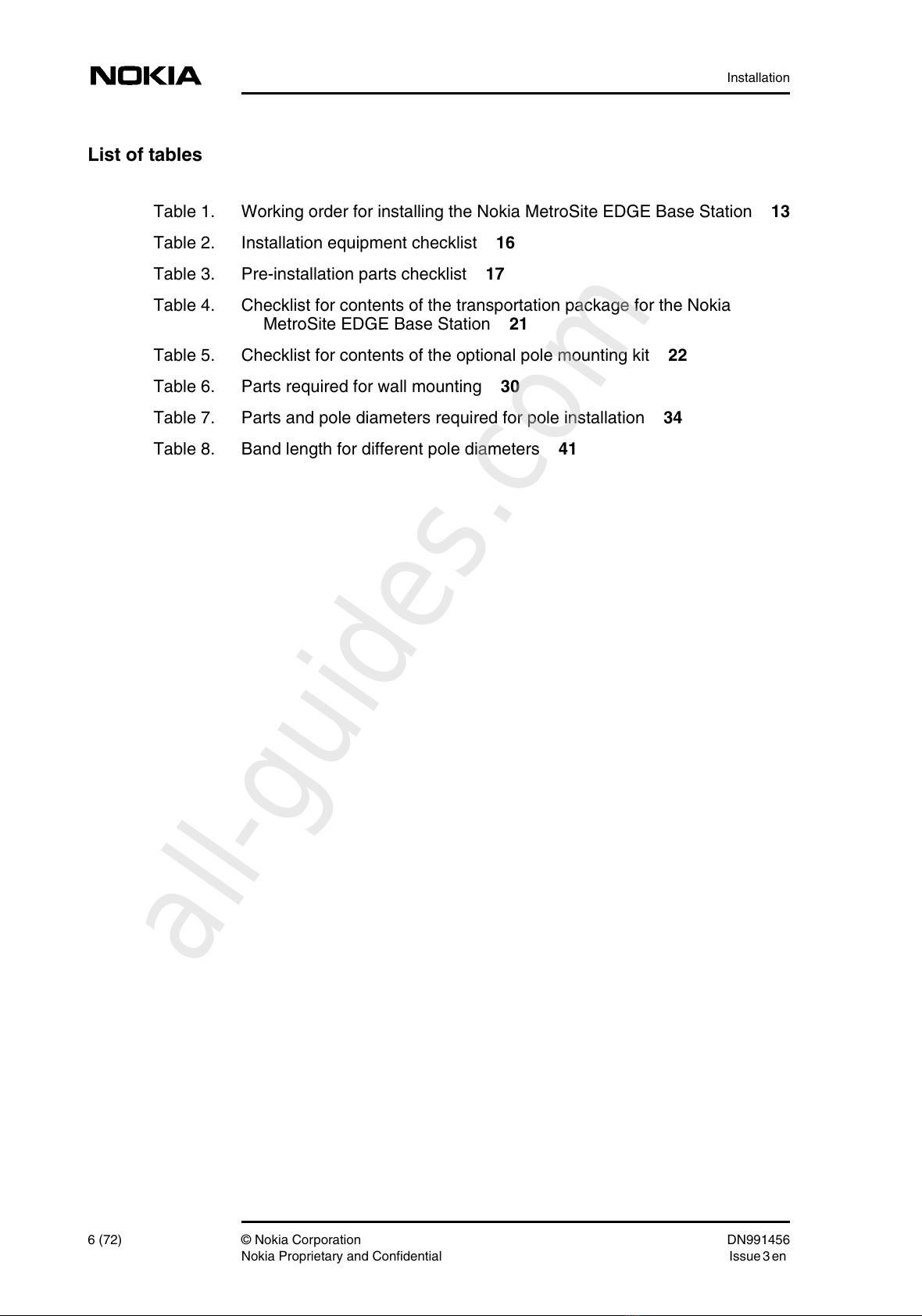 NOKIA

Installation

List of tables

Table 1. Working order for installing the Nokia MetroSite EDGE Base Station 13

Table 2. Installation equipment checklist 16

Table 3. Pre-installation parts checklist 17

Table 4. Checklist for contents of the transportation package for the Nokia MetroSite EDGE Base Station 21

Table 5. Checklist for contents of the optional pole mounting kit 22

Table 6. Parts required for wall mounting 30

Table 7. Parts and pole diameters required for pole installation 34

Table 8. Band length for different pole diameters 41

all-guides.com

6 (72)

© Nokia Corporation
Nokia Proprietary and Confidential

DN991456
Issue 3 en